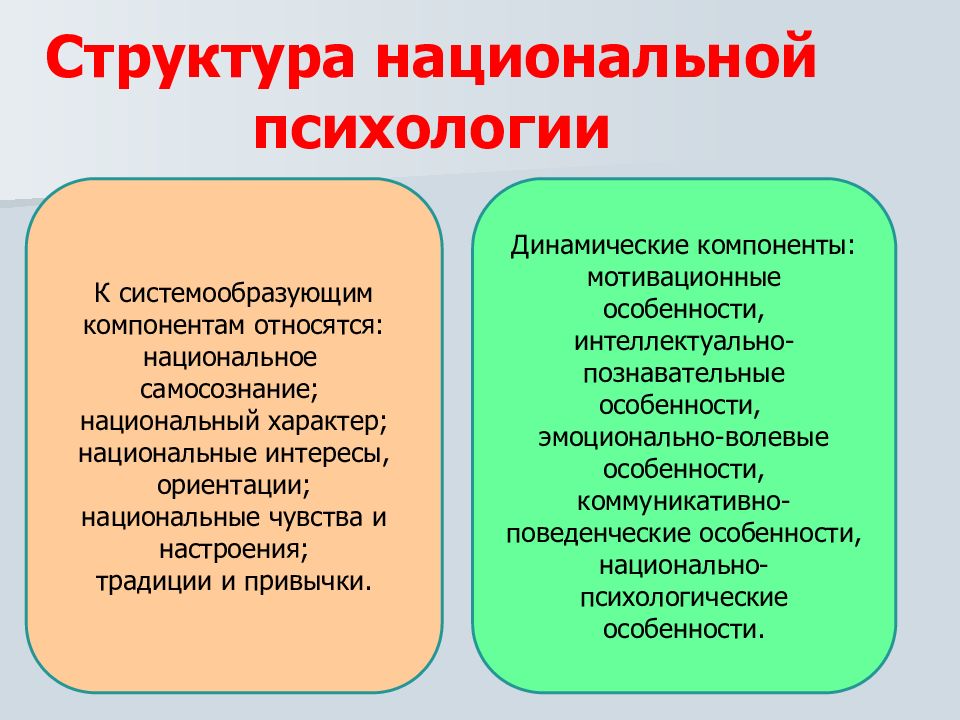 Структура национальной психологии

К системообразующим компонентам относятся: национальное самосознание; национальный характер; национальные интересы, ориентации; национальные чувства и настроения; традиции и привычки.

Динамические компоненты: мотивационные особенности, интеллектуально-познавательные особенности, эмоционально-волевые особенности, коммуникативно-поведенческие особенности, национально-психологические особенности.